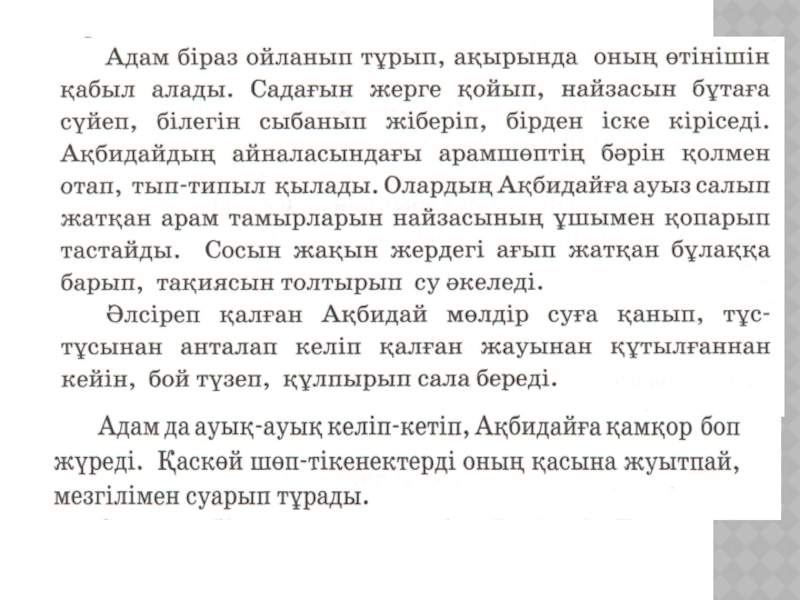 Адам біраз ойланып тұрып, ақырында оның өтінішін қабыл алады. Садағын жерге қойып, найзасын бұтаға сүйеп, білегін сыбанып жіберіп, бірден іске кіріседі. Ақбидайдың айналасындағы арамшөптің бәрін қолмен отап, тып-типыл қылады. Олардың Ақбидайға ауыз салып жатқан арам тамырларын найзасының ұшымен қопарып тастайды. Сосын жақын жердегі ағып жатқан бұлаққа барып, тақиясын толтырып су әкеледі.

Әлсіреп қалған Ақбидай мөлдір суға қанып, тұс-тұсынан анталап келіп қалған жауынан құтылғаннан кейін, бой түзеп, құлпырып сала береді.

Адам да ауық-ауық келіп-кетіп, Ақбидайға қамқор боп жүреді. Қаскөй шөп-тікенектерді оның қасына жуытпай, мезгілімен суарып тұрады.